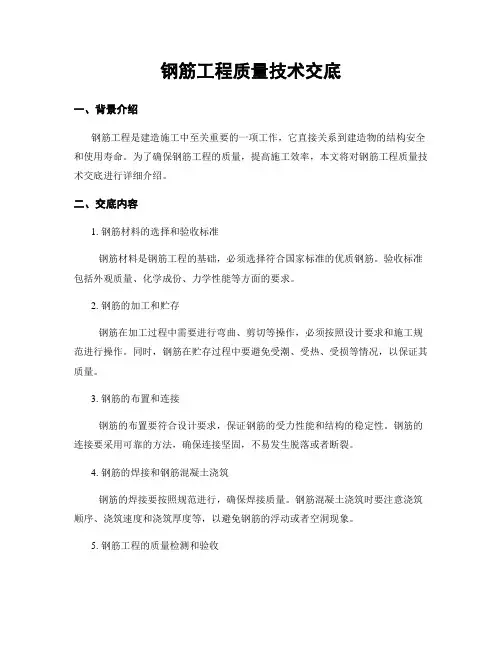 钢筋工程质量技术交底

一、背景介绍

钢筋工程是建造施工中至关重要的一项工作，它直接关系到建造物的结构安全和使用寿命。为了确保钢筋工程的质量，提高施工效率，本文将对钢筋工程质量技术交底进行详细介绍。

二、交底内容

1. 钢筋材料的选择和验收标准

钢筋材料是钢筋工程的基础，必须选择符合国家标准的优质钢筋。验收标准包括外观质量、化学成份、力学性能等方面的要求。

2. 钢筋的加工和贮存

钢筋在加工过程中需要进行弯曲、剪切等操作，必须按照设计要求和施工规范进行操作。同时，钢筋在贮存过程中要避免受潮、受热、受损等情况，以保证其质量。

3. 钢筋的布置和连接

钢筋的布置要符合设计要求，保证钢筋的受力性能和结构的稳定性。钢筋的连接要采用可靠的方法，确保连接坚固，不易发生脱落或者断裂。

4. 钢筋的焊接和钢筋混凝土浇筑

钢筋的焊接要按照规范进行，确保焊接质量。钢筋混凝土浇筑时要注意浇筑顺序、浇筑速度和浇筑厚度等，以避免钢筋的浮动或者空洞现象。

5. 钢筋工程的质量检测和验收